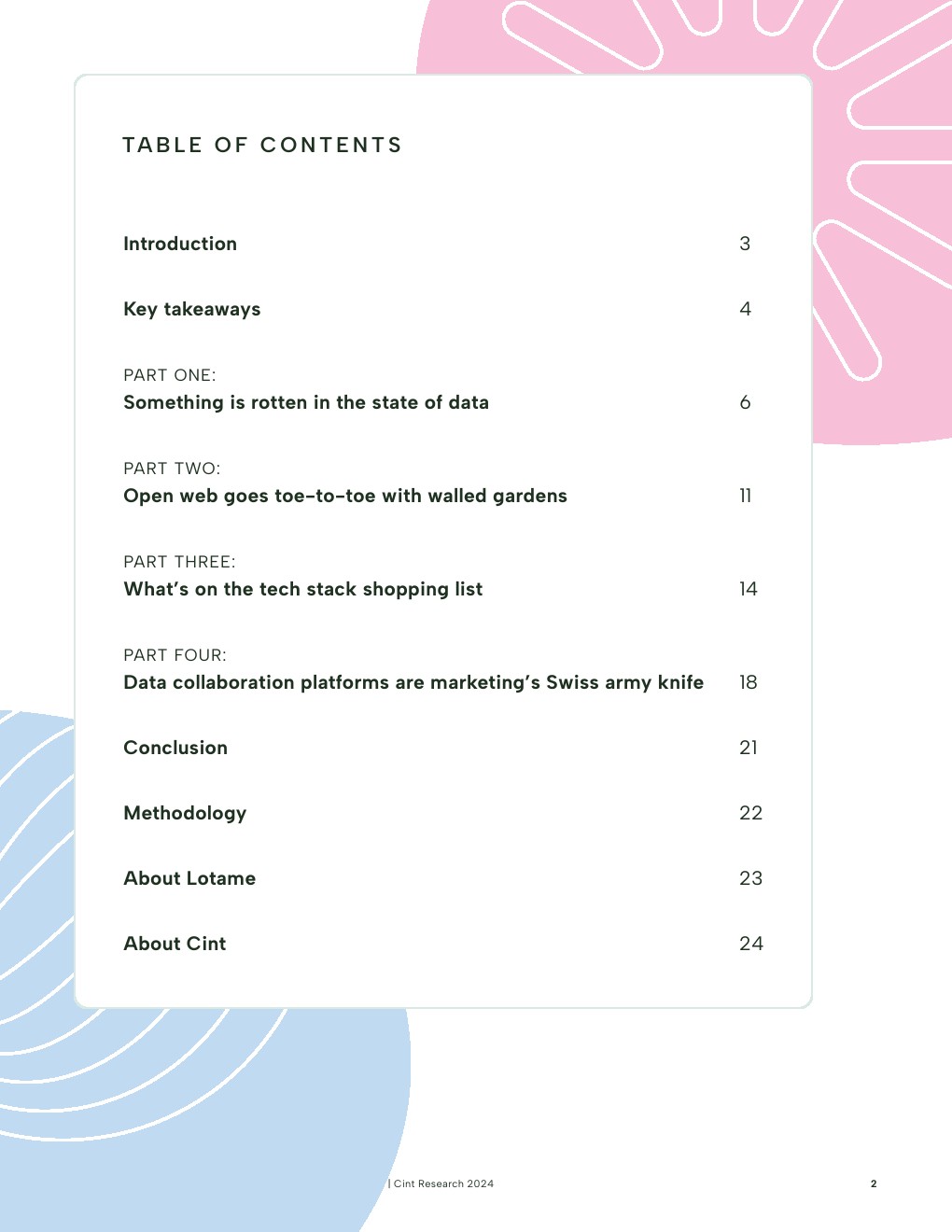 TABLE OF CONTENTS

Introduction 3

Key takeaways 4

PART ONE:
Something is rotten in the state of data 6

PART TWO:
Open web goes toe-to-toe with walled gardens 11

PART THREE:
What's on the tech stack shopping list 14

PART FOUR:
Data collaboration platforms are marketing's Swiss army knife 18

Conclusion 21

Methodology 22

About Lotame 23

About Cint 24

| Cint Research 2024

2